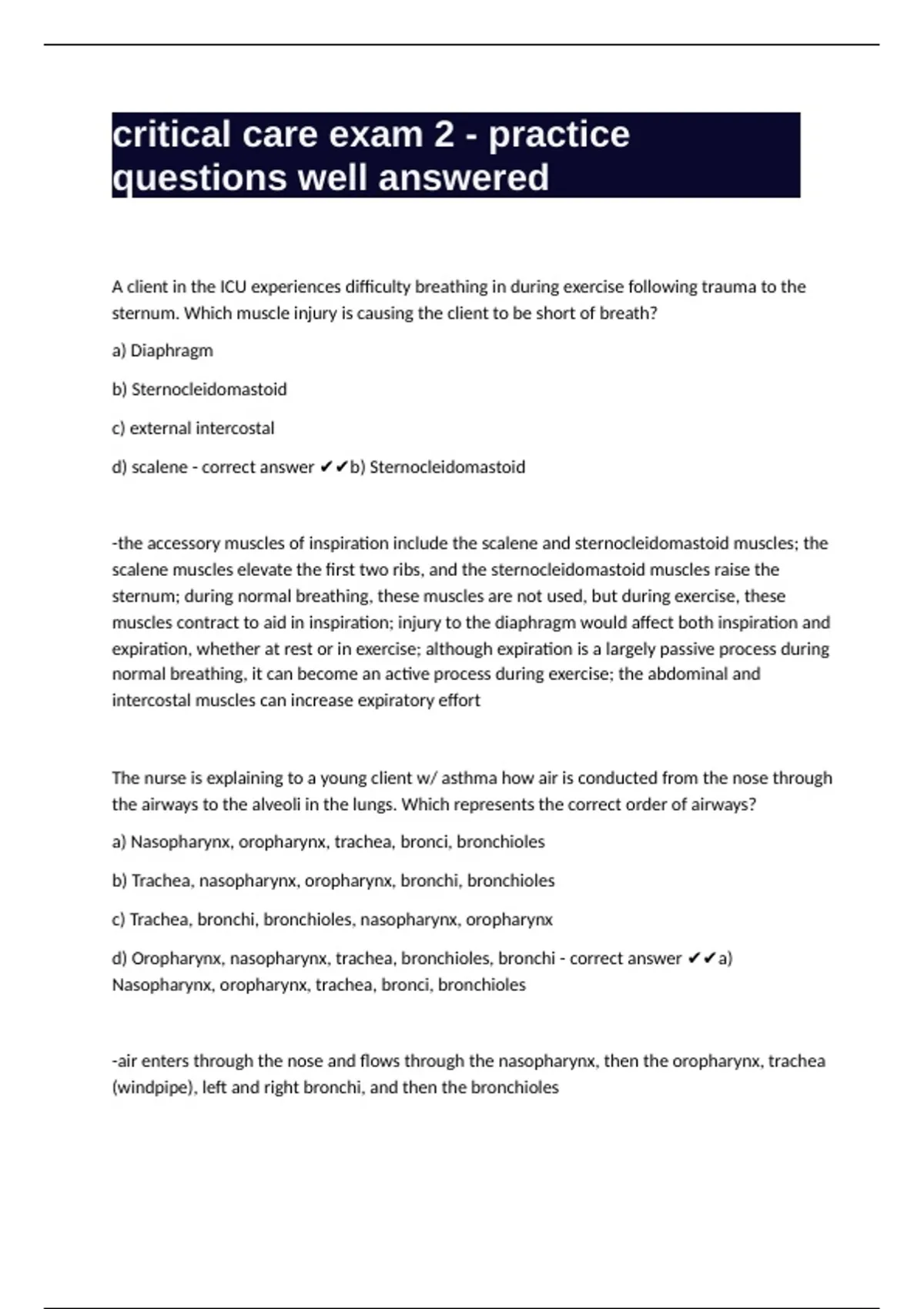 critical care exam 2 - practice questions well answered

A client in the ICU experiences difficulty breathing in during exercise following trauma to the sternum. Which muscle injury is causing the client to be short of breath?

a) Diaphragm

b) Sternocleidomastoid

c) external intercostal

d) scalene - correct answer ✔✔b) Sternocleidomastoid

-the accessory muscles of inspiration include the scalene and sternocleidomastoid muscles; the scalene muscles elevate the first two ribs, and the sternocleidomastoid muscles raise the sternum; during normal breathing, these muscles are not used, but during exercise, these muscles contract to aid in inspiration; injury to the diaphragm would affect both inspiration and expiration, whether at rest or in exercise; although expiration is a largely passive process during normal breathing, it can become an active process during exercise; the abdominal and intercostal muscles can increase expiratory effort

The nurse is explaining to a young client w/ asthma how air is conducted from the nose through the airways to the alveoli in the lungs. Which represents the correct order of airways?

a) Nasopharynx, oropharynx, trachea, bronci, bronchioles

b) Trachea, nasopharynx, oropharynx, bronchi, bronchioles

c) Trachea, bronchi, bronchioles, nasopharynx, oropharynx

d) Oropharynx, nasopharynx, trachea, bronchioles, bronchi - correct answer ✔✔a) Nasopharynx, oropharynx, trachea, bronci, bronchioles

-air enters through the nose and flows through the nasopharynx, then the oropharynx, trachea (windpipe), left and right bronchi, and then the bronchioles